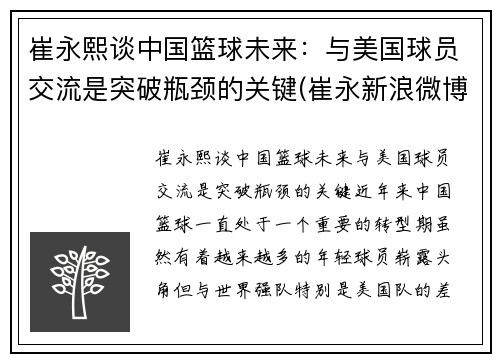 崔永熙谈中国篮球未来：与美国球员交流是突破瓶颈的关键(崔永新浪微博

崔永熙谈中国篮球未来与美国球员交流是突破瓶颈的关键近年来中国篮球一直处于一个重要的转型期虽然有着越来越多的年轻球员崭露头角但与世界强队特别是美国队的差